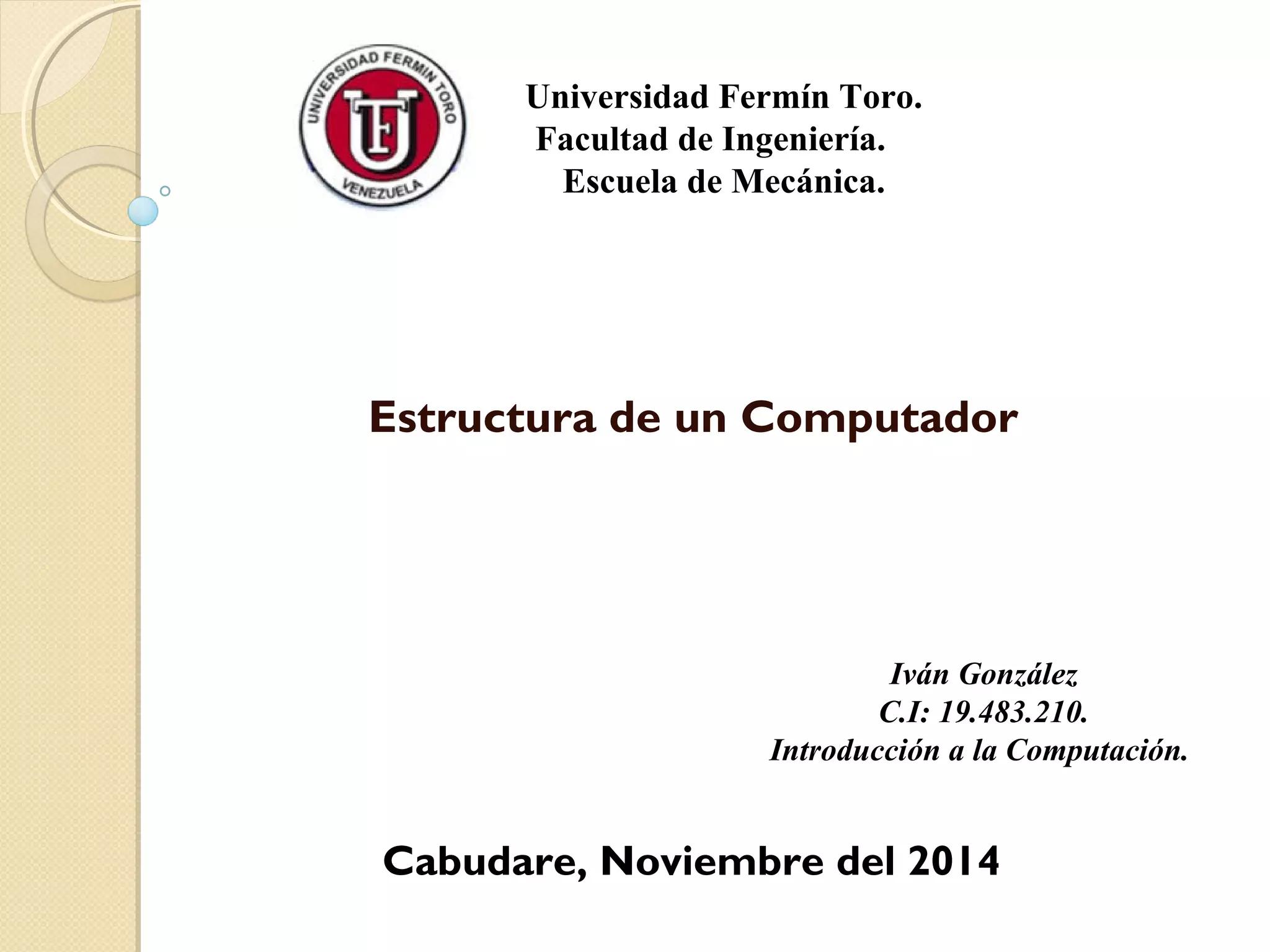 UNIVERSIDAD FERMIN TORO
UFT
VENEZUELA

Universidad Fermín Toro.
Facultad de Ingeniería.
Escuela de Mecánica.

Estructura de un Computador

Iván González
C.I: 19.483.210.
Introducción a la Computación.

Cabudare, Noviembre del 2014